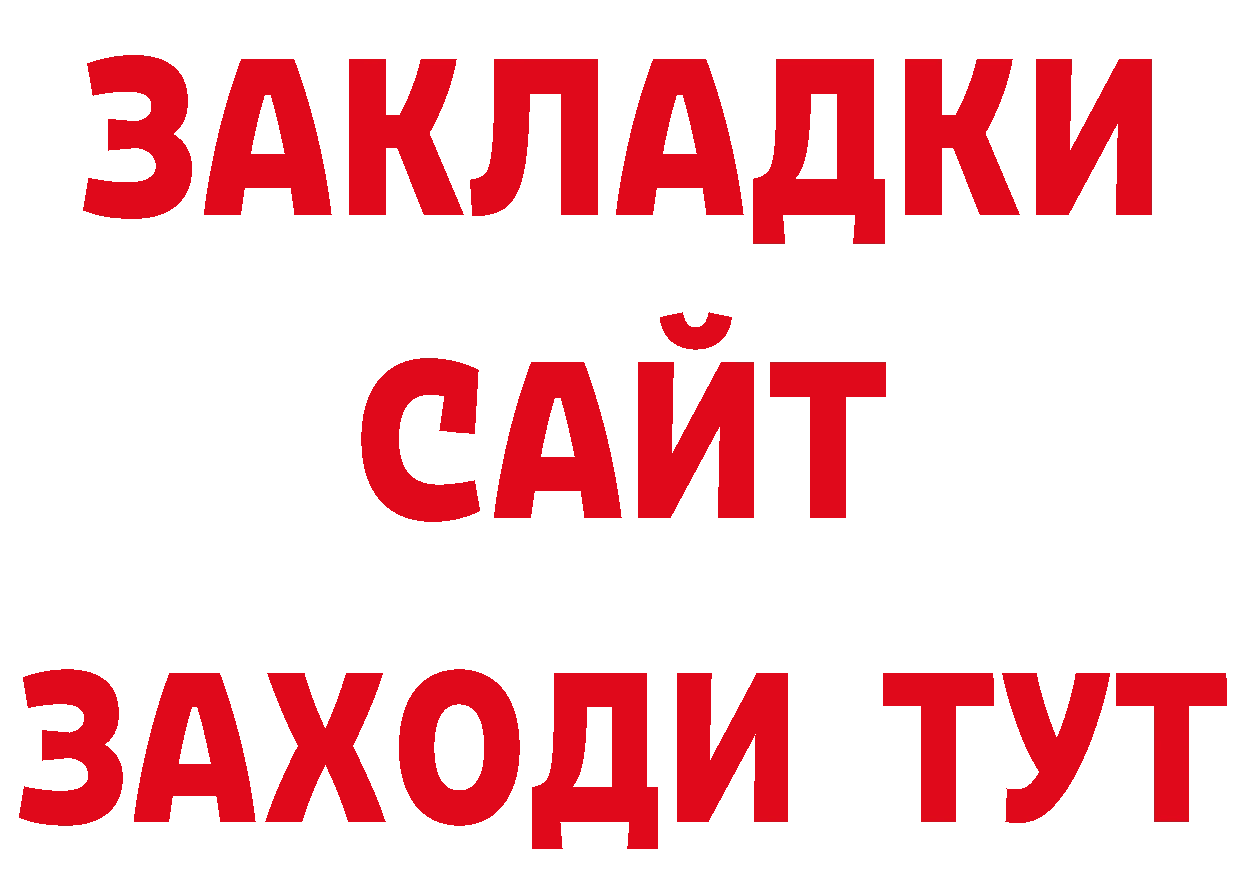 ЗАКЛАДКИ
САЙТ
ЗАХОДИ ТУТ